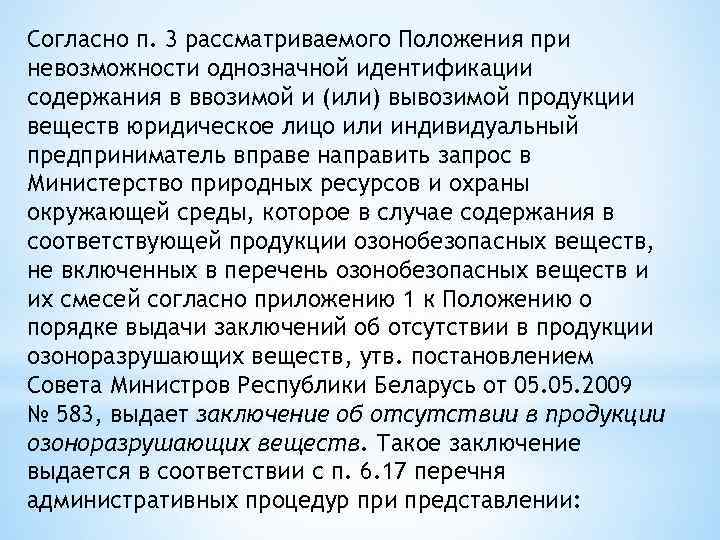 Согласно п. 3 рассматриваемого Положения при невозможности однозначной идентификации содержания в ввозимой и (или) вывозимой продукции веществ юридическое лицо или индивидуальный предприниматель вправе направить запрос в Министерство природных ресурсов и охраны окружающей среды, которое в случае содержания в соответствующей продукции озонобезопасных веществ, не включенных в перечень озонобезопасных веществ и их смесей согласно приложению 1 к Положению о порядке выдачи заключений об отсутствии в продукции озоноразрушающих веществ, утв. постановлением Совета Министров Республики Беларусь от 05.05.2009 № 583, выдает заключение об отсутствии в продукции озоноразрушающих веществ. Такое заключение выдается в соответствии с п. 6.17 перечня административных процедур при представлении: